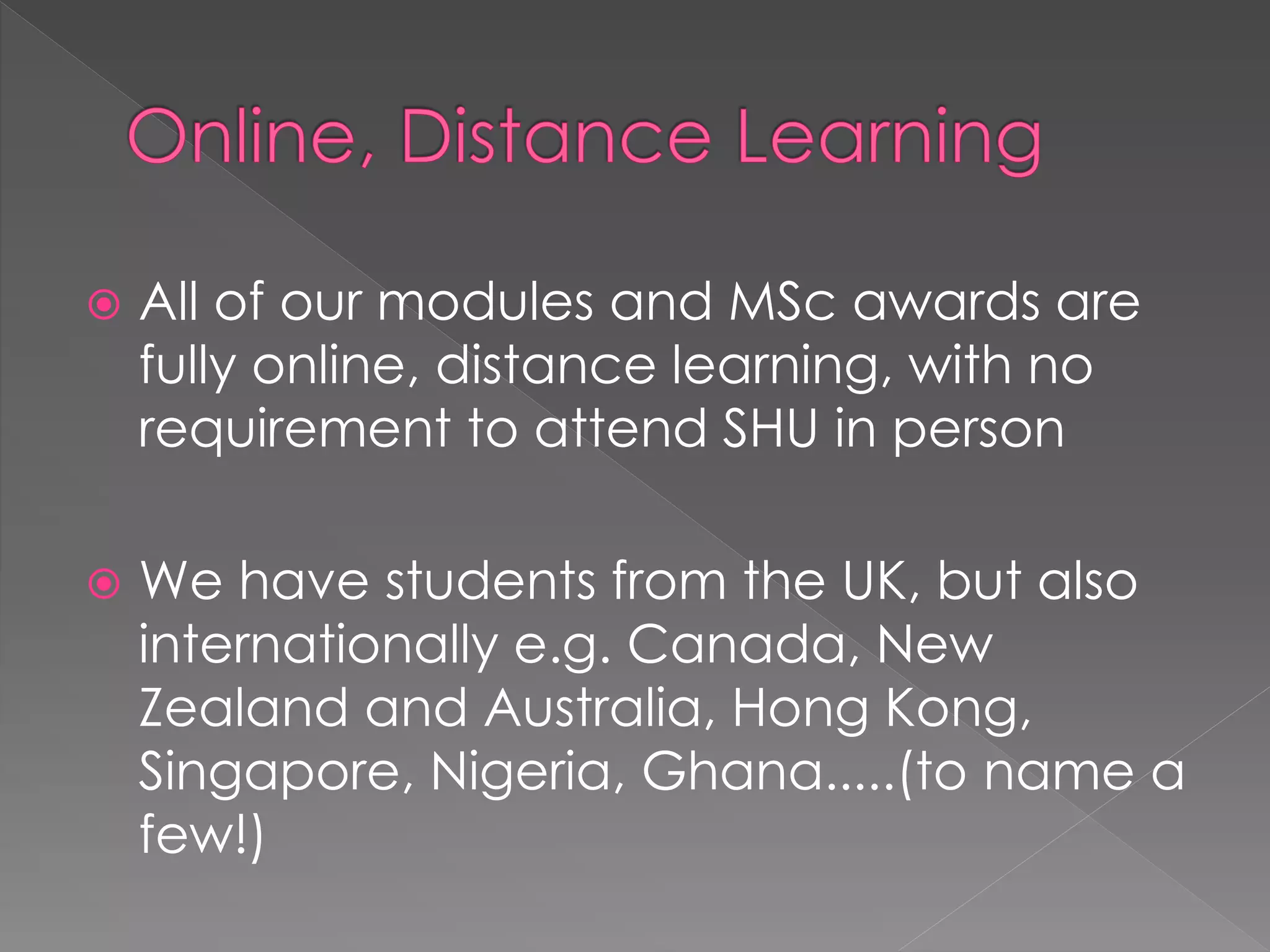 Online, Distance Learning

• All of our modules and MSc awards are fully online, distance learning, with no requirement to attend SHU in person

• We have students from the UK, but also internationally e.g. Canada, New Zealand and Australia, Hong Kong, Singapore, Nigeria, Ghana.....(to name a few!)